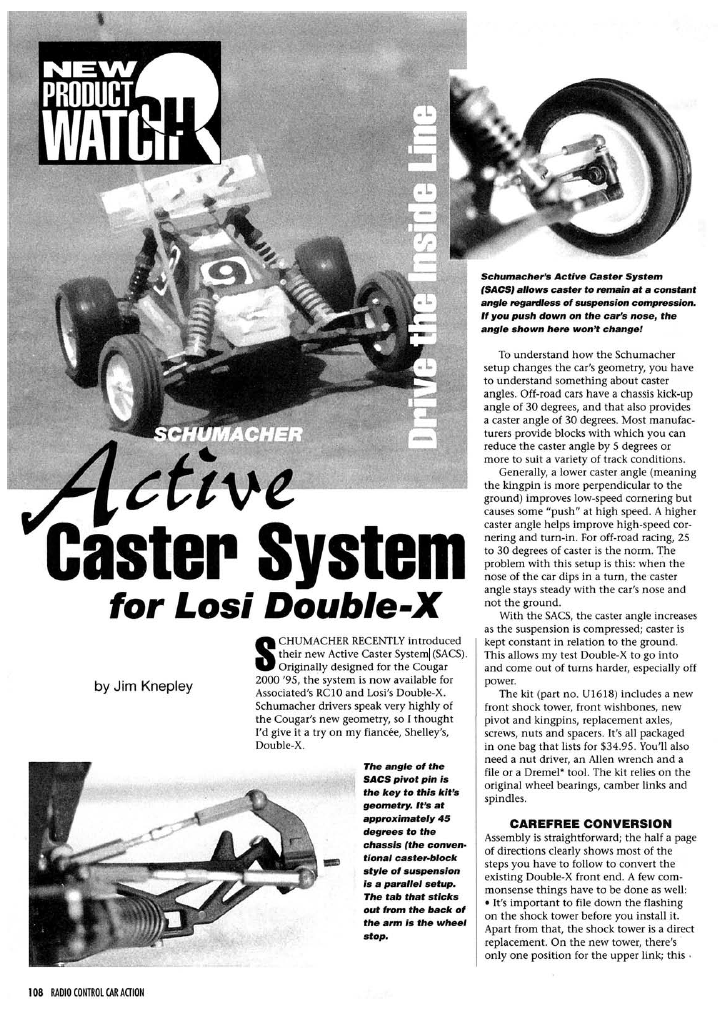 NEW PRODUCT WATCH

Drive the Inside Line

SCHUMACHER

Active Caster System

for Losi Double-X

by Jim Knepley

SCHUMACHER RECENTLY introduced their new Active Caster System (SACS). Originally designed for the Cougar 2000 '95, the system is now available for Associated's RC10 and Losi's Double-X. Schumacher drivers speak very highly of the Cougar's new geometry, so I thought I'd give it a try on my fiancée, Shelley's, Double-X.

The angle of the SACS pivot pin is the key to this kit's geometry. It's at approximately 45 degrees to the chassis (the conventional caster-block style of suspension is a parallel setup. The tab that sticks out from the back of the arm is the wheel stop.

Schumacher's Active Caster System (SACS) allows caster to remain at a constant angle regardless of suspension compression. If you push down on the car's nose, the angle shown here won't change!

To understand how the Schumacher setup changes the car's geometry, you have to understand something about caster angles. Off-road cars have a chassis kick-up angle of 30 degrees, and that also provides a caster angle of 30 degrees. Most manufacturers provide blocks with which you can reduce the caster angle by 5 degrees or more to suit a variety of track conditions.

Generally, a lower caster angle (meaning the kingpin is more perpendicular to the ground) improves low-speed cornering but causes some "push" at high speed. A higher caster angle helps improve high-speed cornering and turn-in. For off-road racing, 25 to 30 degrees of caster is the norm. The problem with this setup is this: when the nose of the car dips in a turn, the caster angle stays steady with the car's nose and not the ground.

With the SACS, the caster angle increases as the suspension is compressed; caster is kept constant in relation to the ground. This allows my test Double-X to go into and come out of turns harder, especially off power.

The kit (part no. U1618) includes a new front shock tower, front wishbones, new pivot and kingpins, replacement axles, screws, nuts and spacers. It's all packaged in one bag that lists for $34.95. You'll also need a nut driver, an Allen wrench and a file or a Dremel* tool. The kit relies on the original wheel bearings, camber links and spindles.

CAREFREE CONVERSION

Assembly is straightforward; the half a page of directions clearly shows most of the steps you have to follow to convert the existing Double-X front end. A few commonsense things have to be done as well:
• It's important to file down the flashing on the shock tower before you install it. Apart from that, the shock tower is a direct replacement. On the new tower, there's only one position for the upper link; this

108 RADIO CONTROL CAR ACTION